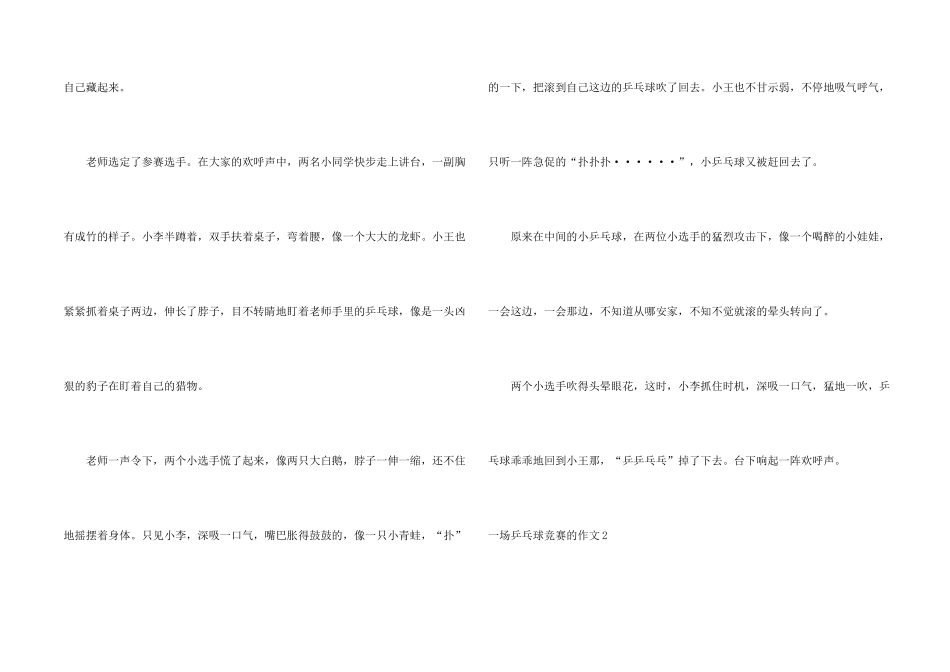 自己藏起来。

老师选定了参赛选手。在大家的欢呼声中，两名小同学快步走上讲台，一副胸有成竹的样子。小李半蹲着，双手扶着桌子，弯着腰，像一个大大的龙虾。小王也紧紧抓着桌子两边，伸长了脖子，目不转睛地盯着老师手里的乒乓球，像是一头凶狠的豹子在盯着自己的猎物。

老师一声令下，两个小选手慌了起来，像两只大白鹅，脖子一伸一缩，还不住地摇摆着身体。只见小李，深吸一口气，嘴巴胀得鼓鼓的，像一只小青蛙，“扑”的一下，把滚到自己这边的乒乓球吹了回去。小王也不甘示弱，不停地吸气呼气，只听一阵急促的“扑扑扑······”，小乒乓球又被赶回去了。

原来在中间的小乒乓球，在两位小选手的猛烈攻击下，像一个喝醉的小娃娃，一会这边，一会那边，不知道从哪安家，不知不觉就滚的晕头转向了。

两个小选手吹得头晕眼花，这时，小李抓住时机，深吸一口气，猛地一吹，乒乓球乖乖地回到小王那，“乒乒乓乓”掉了下去。台下响起一阵欢呼声。

一场乒乓球竞赛的作文2